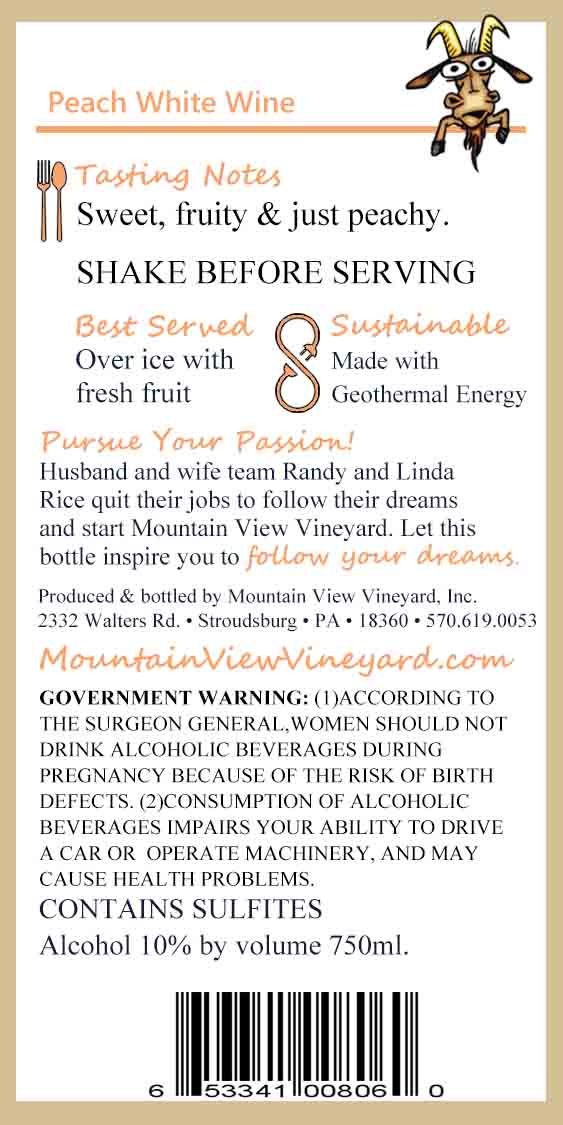 Peach White Wine

Tasting Notes
Sweet, fruity & just peachy.

SHAKE BEFORE SERVING

Best Served
Over ice with fresh fruit

Sustainable
Made with Geothermal Energy

Pursue Your Passion!
Husband and wife team Randy and Linda Rice quit their jobs to follow their dreams and start Mountain View Vineyard. Let this bottle inspire you to follow your dreams.

Produced & bottled by Mountain View Vineyard, Inc.
2332 Walters Rd. • Stroudsburg • PA • 18360 • 570.619.0053

MountainViewVineyard.com

GOVERNMENT WARNING: (1)ACCORDING TO THE SURGEON GENERAL,WOMEN SHOULD NOT DRINK ALCOHOLIC BEVERAGES DURING PREGNANCY BECAUSE OF THE RISK OF BIRTH DEFECTS. (2)CONSUMPTION OF ALCOHOLIC BEVERAGES IMPAIRS YOUR ABILITY TO DRIVE A CAR OR OPERATE MACHINERY, AND MAY CAUSE HEALTH PROBLEMS.
CONTAINS SULFITES
Alcohol 10% by volume 750ml.

6 53341 00806 0